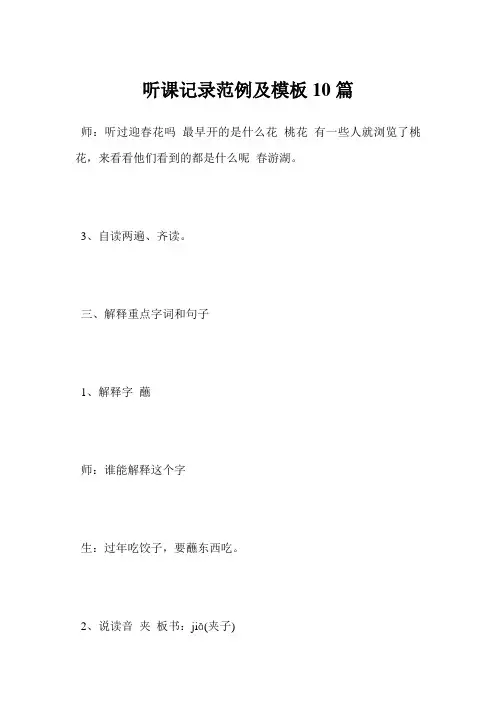 听课记录范例及模板10篇

师：听过迎春花吗 最早开的是什么花 桃花 有一些人就浏览了桃花，来看看他们看到的都是什么呢 春游湖。

3、自读两遍、齐读。

三、解释重点字词和句子

1、解释字 蘸

师：谁能解释这个字

生：过年吃饺子，要蘸东西吃。

2、说读音 夹 板书：jiā(夹子)